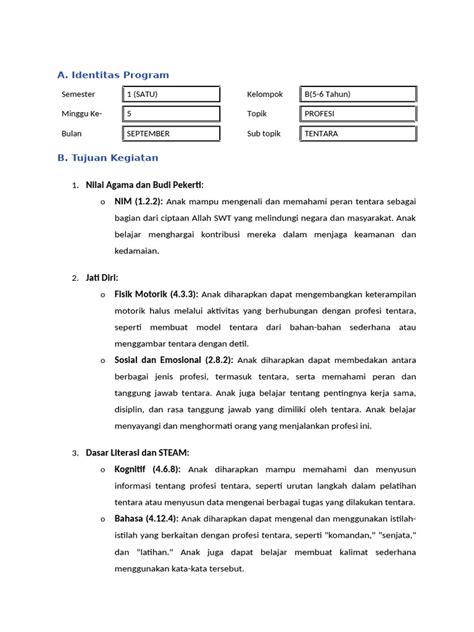 A. Identitas Program

| Semester | 1 (SATU) | Kelompok | B(5-6 Tahun) |
|---|---|---|---|
| Minggu Ke- | 5 | Topik | PROFESI |
| Bulan | SEPTEMBER | Sub topik | TENTARA |

B. Tujuan Kegiatan

1. Nilai Agama dan Budi Pekerti:
o NIM (1.2.2): Anak mampu mengenali dan memahami peran tentara sebagai bagian dari ciptaan Allah SWT yang melindungi negara dan masyarakat. Anak belajar menghargai kontribusi mereka dalam menjaga keamanan dan kedamaian.

2. Jati Diri:
o Fisik Motorik (4.3.3): Anak diharapkan dapat mengembangkan keterampilan motorik halus melalui aktivitas yang berhubungan dengan profesi tentara, seperti membuat model tentara dari bahan-bahan sederhana atau menggambar tentara dengan detil.
o Sosial dan Emosional (2.8.2): Anak diharapkan dapat membedakan antara berbagai jenis profesi, termasuk tentara, serta memahami peran dan tanggung jawab tentara. Anak juga belajar tentang pentingnya kerja sama, disiplin, dan rasa tanggung jawab yang dimiliki oleh tentara. Anak belajar menyayangi dan menghormati orang yang menjalankan profesi ini.

3. Dasar Literasi dan STEAM:
o Kognitif (4.6.8): Anak diharapkan mampu memahami dan menyusun informasi tentang profesi tentara, seperti urutan langkah dalam pelatihan tentara atau menyusun data mengenai berbagai tugas yang dilakukan tentara.
o Bahasa (4.12.4): Anak diharapkan dapat mengenal dan menggunakan istilah-istilah yang berkaitan dengan profesi tentara, seperti "komandan," "senjata," dan "latihan." Anak juga dapat belajar membuat kalimat sederhana menggunakan kata-kata tersebut.